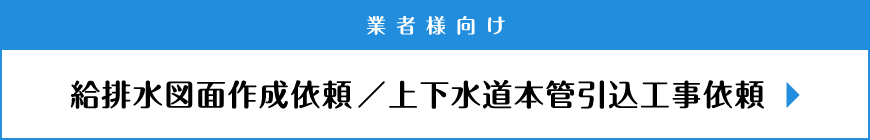 業者様向け

給排水図面作成依頼／上下水道本管引込工事依頼